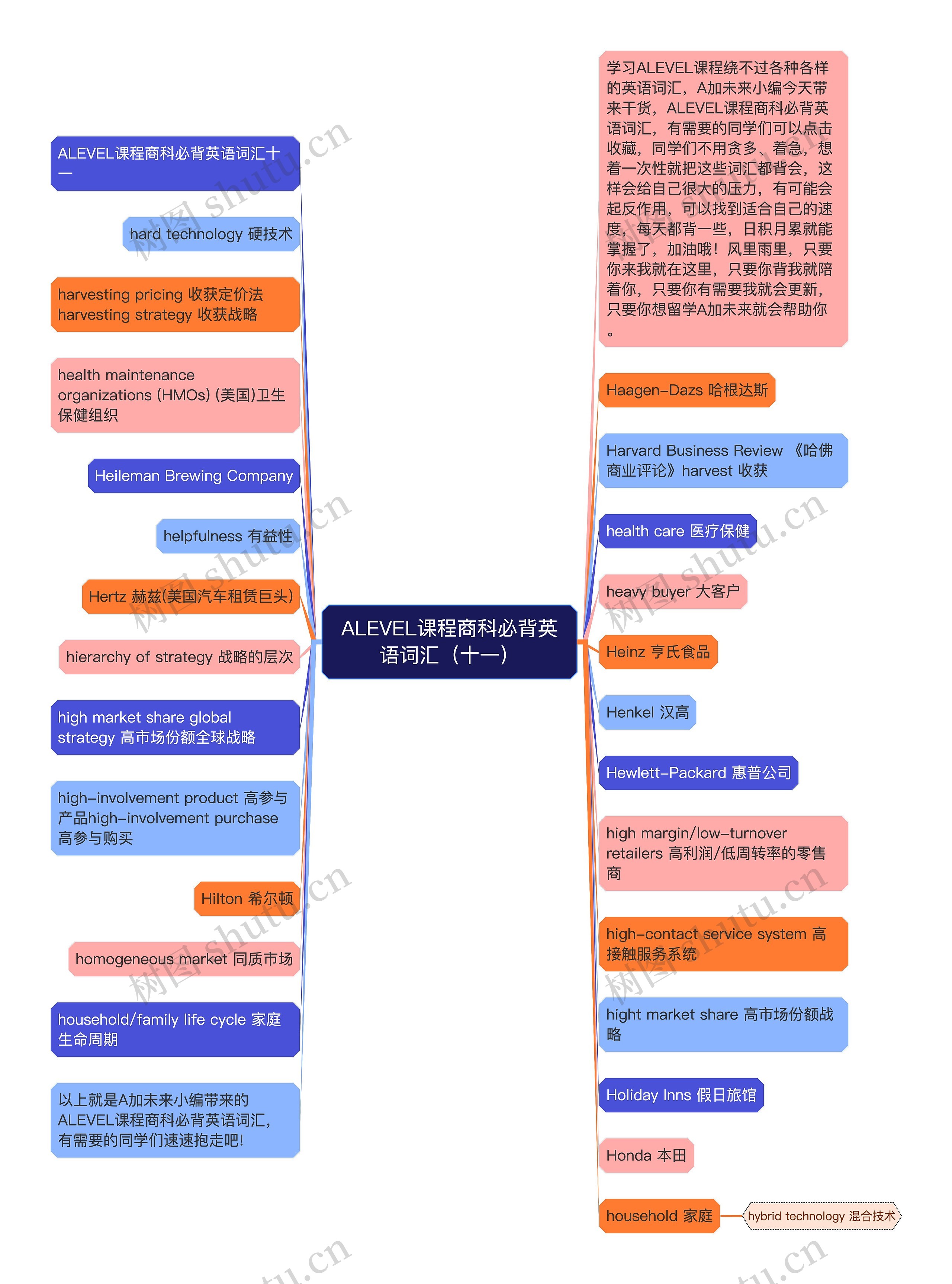 ALEVEL课程商科必背英语词汇（十一）

ALEVEL课程商科必背英语词汇十一

hard technology 硬技术

harvesting pricing 收获定价法 harvesting strategy 收获战略

health maintenance organizations (HMOs) (美国)卫生保健组织

Heileman Brewing Company

helpfulness 有益性

Hertz 赫兹(美国汽车租赁巨头)

hierarchy of strategy 战略的层次

high market share global strategy 高市场份额全球战略

high-involvement product 高参与产品high-involvement purchase 高参与购买

Hilton 希尔顿

homogeneous market 同质市场

household/family life cycle 家庭生命周期

以上就是A加未来小编带来的ALEVEL课程商科必背英语词汇，有需要的同学们速速抱走吧!

学习ALEVEL课程绕不过各种各样的英语词汇，A加未来小编今天带来干货，ALEVEL课程商科必背英语词汇，有需要的同学们可以点击收藏，同学们不用贪多、着急，想着一次性就把这些词汇都背会，这样会给自己很大的压力，有可能会起反作用，可以找到适合自己的速度，每天都背一些，日积月累就能掌握了，加油哦！风里雨里，只要你来我就在这里，只要你背我就陪着你，只要你有需要我就会更新，只要你想留学A加未来就会帮助你。

Haagen-Dazs 哈根达斯

Harvard Business Review 《哈佛商业评论》harvest 收获

health care 医疗保健

heavy buyer 大客户

Heinz 亨氏食品

Henkel 汉高

Hewlett-Packard 惠普公司

high margin/low-turnover retailers 高利润/低周转率的零售商

high-contact service system 高接触服务系统

hight market share 高市场份额战略

Holiday Inns 假日旅馆

Honda 本田

household 家庭

hybrid technology 混合技术

树图 shutu.cn